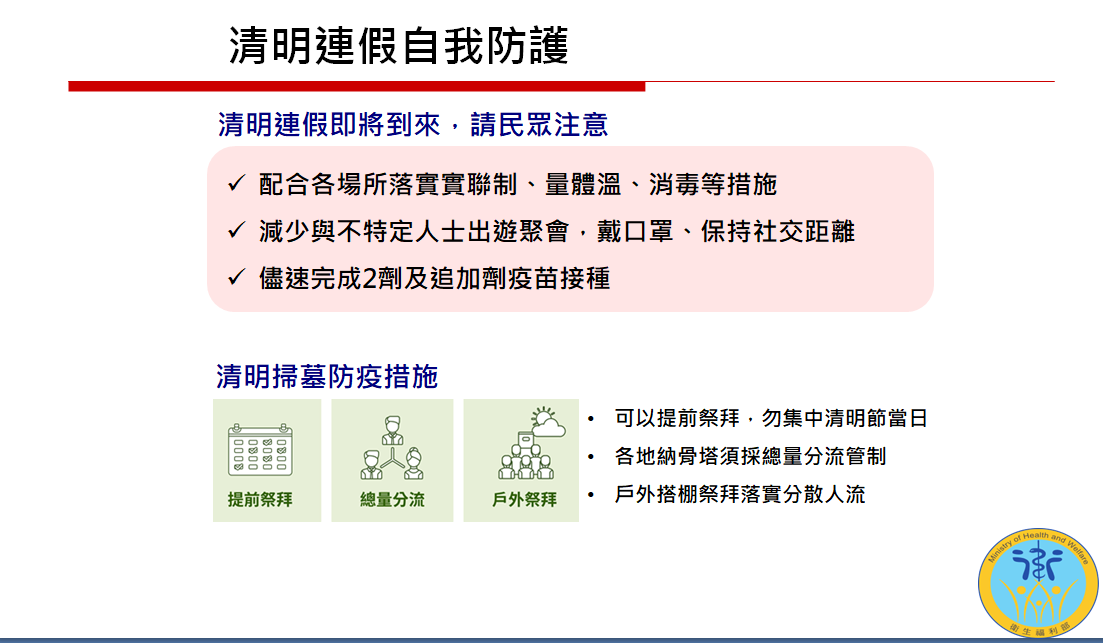 清明連假自我防護

清明連假即將到來，請民眾注意

✓ 配合各場所落實實聯制、量體溫、消毒等措施

✓ 減少與不特定人士出遊聚會，戴口罩、保持社交距離

✓ 儘速完成2劑及追加劑疫苗接種

清明掃墓防疫措施

提前祭拜

總量分流

戶外祭拜

• 可以提前祭拜，勿集中清明節當日

• 各地納骨塔須採總量分流管制

• 戶外搭棚祭拜落實分散人流

Ministry of Health and Welfare

衛生福利部